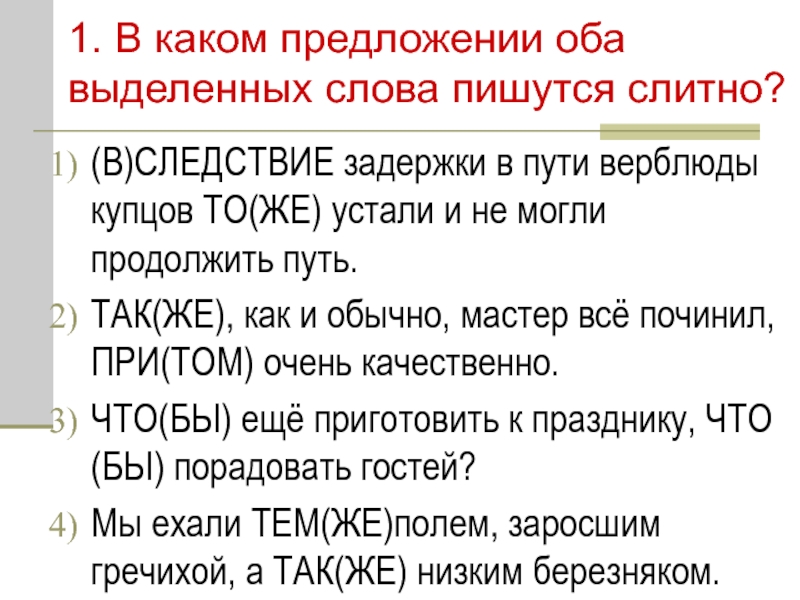 1. В каком предложении оба выделенных слова пишутся слитно?

1) (В)СЛЕДСТВИЕ задержки в пути верблюды купцов ТО(ЖЕ) устали и не могли продолжить путь.
2) ТАК(ЖЕ), как и обычно, мастер всё починил, ПРИ(ТОМ) очень качественно.
3) ЧТО(БЫ) ещё приготовить к празднику, ЧТО (БЫ) порадовать гостей?
4) Мы ехали ТЕМ(ЖЕ)полем, заросшим гречихой, а ТАК(ЖЕ) низким березняком.